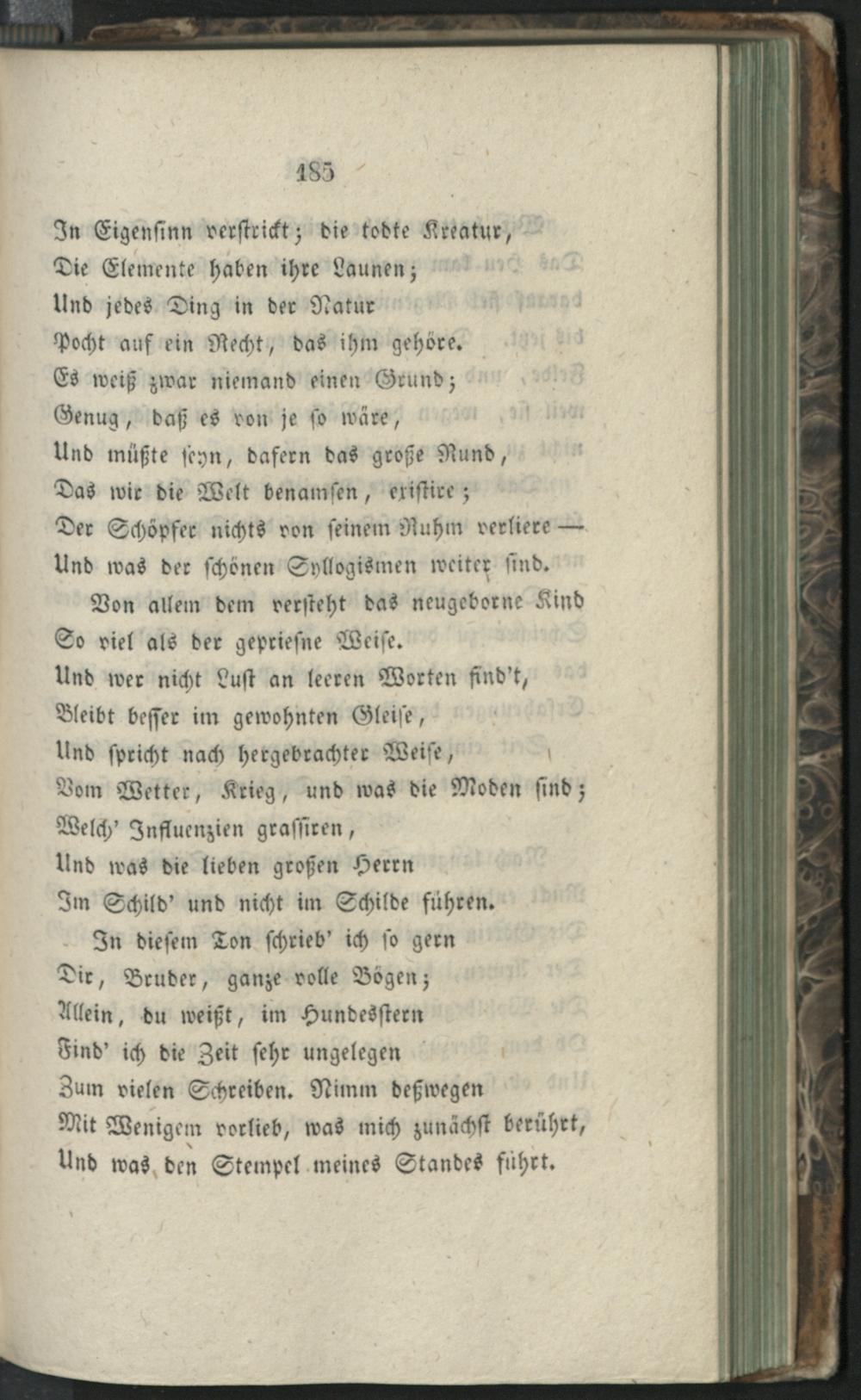 185

In Eigensinn verstrickt; die todte Kreatur,
Die Elemente haben ihre Launen;
Und jedes Ding in der Natur
Pocht auf ein Recht, das ihm gehöre.
Es weiß zwar niemand einen Grund;
Genug, daß es von je so wäre,
Und müßte seyn, dafern das große Rund,
Das wir die Welt benamsen, existire;
Der Schöpfer nichts von seinem Ruhm verliere —
Und was der schönen Syllogismen weiter sind.

Von allem dem versteht das neugeborne Kind
So viel als der gepriesne Weise.
Und wer nicht Lust an leeren Worten find't,
Bleibt besser im gewohnten Gleise,
Und spricht nach hergebrachter Weise,
Vom Wetter, Krieg, und was die Moden sind;
Welch' Influenzien grassiren,
Und was die lieben großen Herrn
Im Schild' und nicht im Schilde führen.

In diesem Ton schrieb' ich so gern
Dir, Bruder, ganze volle Bögen;
Allein, du weißt, im Hundesstern
Find' ich die Zeit sehr ungelegen
Zum vielen Schreiben. Nimm deßwegen
Mit Wenigem vorlieb, was mich zunächst berührt,
Und was den Stempel meines Standes führt.